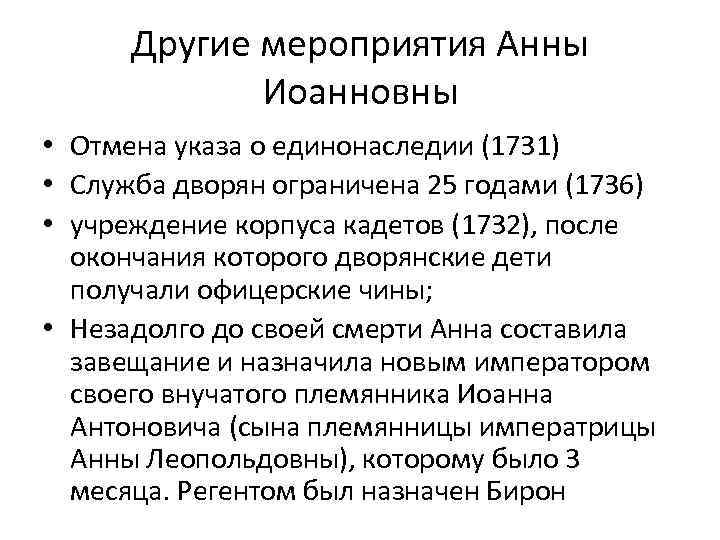 Другие мероприятия Анны Иоанновны

• Отмена указа о единонаследии (1731)
• Служба дворян ограничена 25 годами (1736)
• учреждение корпуса кадетов (1732), после окончания которого дворянские дети получали офицерские чины;
• Незадолго до своей смерти Анна составила завещание и назначила новым императором своего внучатого племянника Иоанна Антоновича (сына племянницы императрицы Анны Леопольдовны), которому было 3 месяца. Регентом был назначен Бирон